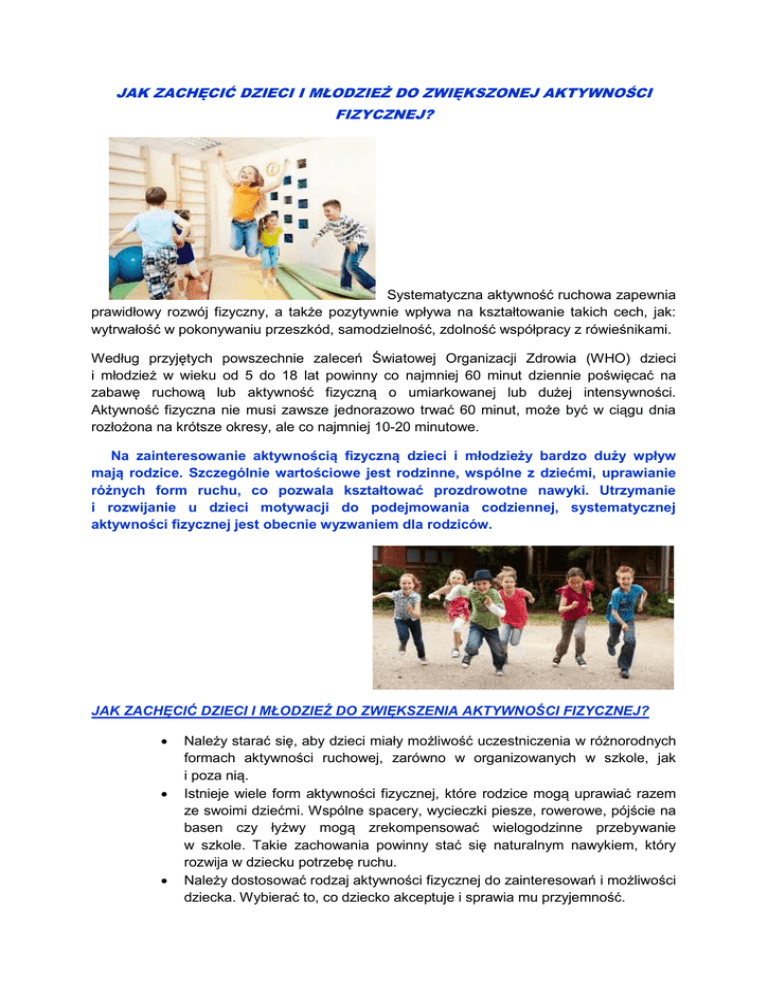 JAK ZACHĘCIĆ DZIECI I MŁODZIEŻ DO ZWIĘKSZONEJ AKTYWNOŚCI FIZYCZNEJ?

Systematyczna aktywność ruchowa zapewnia prawidłowy rozwój fizyczny, a także pozytywnie wpływa na kształtowanie takich cech, jak: wytrwałość w pokonywaniu przeszkód, samodzielność, zdolność współpracy z rówieśnikami.

Według przyjętych powszechnie zaleceń Światowej Organizacji Zdrowia (WHO) dzieci i młodzież w wieku od 5 do 18 lat powinny co najmniej 60 minut dziennie poświęcać na zabawę ruchową lub aktywność fizyczną o umiarkowanej lub dużej intensywności. Aktywność fizyczna nie musi zawsze jednorazowo trwać 60 minut, może być w ciągu dnia rozłożona na krótsze okresy, ale co najmniej 10-20 minutowe.

Na zainteresowanie aktywnością fizyczną dzieci i młodzieży bardzo duży wpływ mają rodzice. Szczególnie wartościowe jest rodzinne, wspólne z dziećmi, uprawianie różnych form ruchu, co pozwala kształtować prozdrowotne nawyki. Utrzymanie i rozwijanie u dzieci motywacji do podejmowania codziennej, systematycznej aktywności fizycznej jest obecnie wyzwaniem dla rodziców.

JAK ZACHĘCIĆ DZIECI I MŁODZIEŻ DO ZWIĘKSZENIA AKTYWNOŚCI FIZYCZNEJ?

• Należy starać się, aby dzieci miały możliwość uczestniczenia w różnorodnych formach aktywności ruchowej, zarówno w organizowanych w szkole, jak i poza nią.
• Istnieje wiele form aktywności fizycznej, które rodzice mogą uprawiać razem ze swoimi dziećmi. Wspólne spacery, wycieczki piesze, rowerowe, pójście na basen czy łyżwy mogą zrekompensować wielogodzinne przebywanie w szkole. Takie zachowania powinny stać się naturalnym nawykiem, który rozwija w dziecku potrzebę ruchu.
• Należy dostosować rodzaj aktywności fizycznej do zainteresowań i możliwości dziecka. Wybierać to, co dziecko akceptuje i sprawia mu przyjemność.